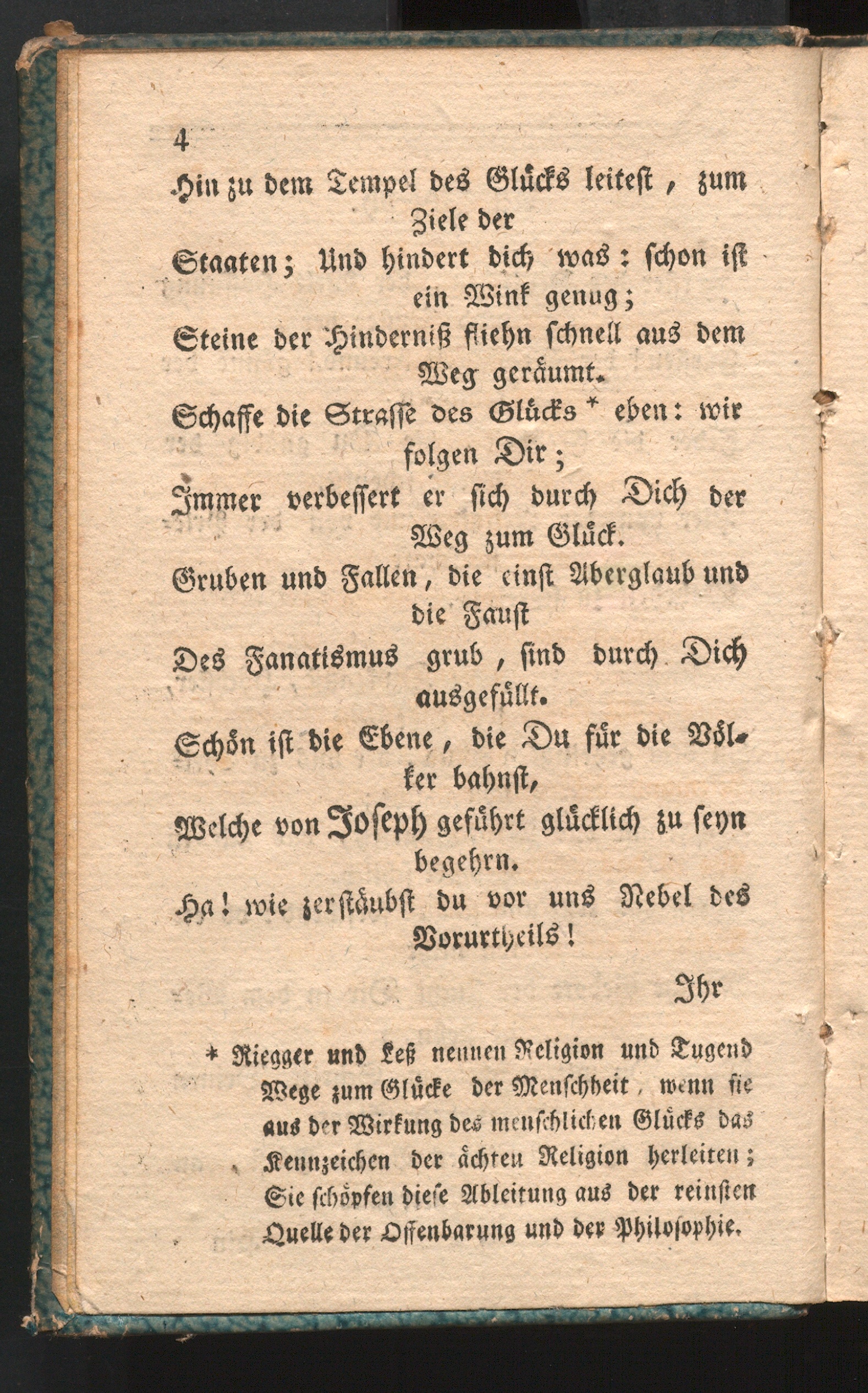 4

Hin zu dem Tempel des Glücks leitest, zum Ziele der Staaten; Und hindert dich was: schon ist ein Wink genug;

Steine der Hinderniß fliehn schnell aus dem Weg geräumt.

Schaffe die Strasse des Glücks * eben: wir folgen Dir;

Immer verbessert er sich durch Dich der Weg zum Glück.

Gruben und Fallen, die einst Aberglaub und die Faust

Des Fanatismus grub, sind durch Dich ausgefüllt.

Schön ist die Ebene, die Du für die Völker bahnst,

Welche von Joseph geführt glücklich zu seyn begehrn.

Ha! wie zerstäubst du vor uns Nebel des Vorurtheils!

Ihr

* Riegger und Leß nennen Religion und Tugend Wege zum Glücke der Menschheit, wenn sie aus der Wirkung des menschlichen Glücks das Kennzeichen der ächten Religion herleiten; Sie schöpfen diese Ableitung aus der reinsten Quelle der Offenbarung und der Philosophie.